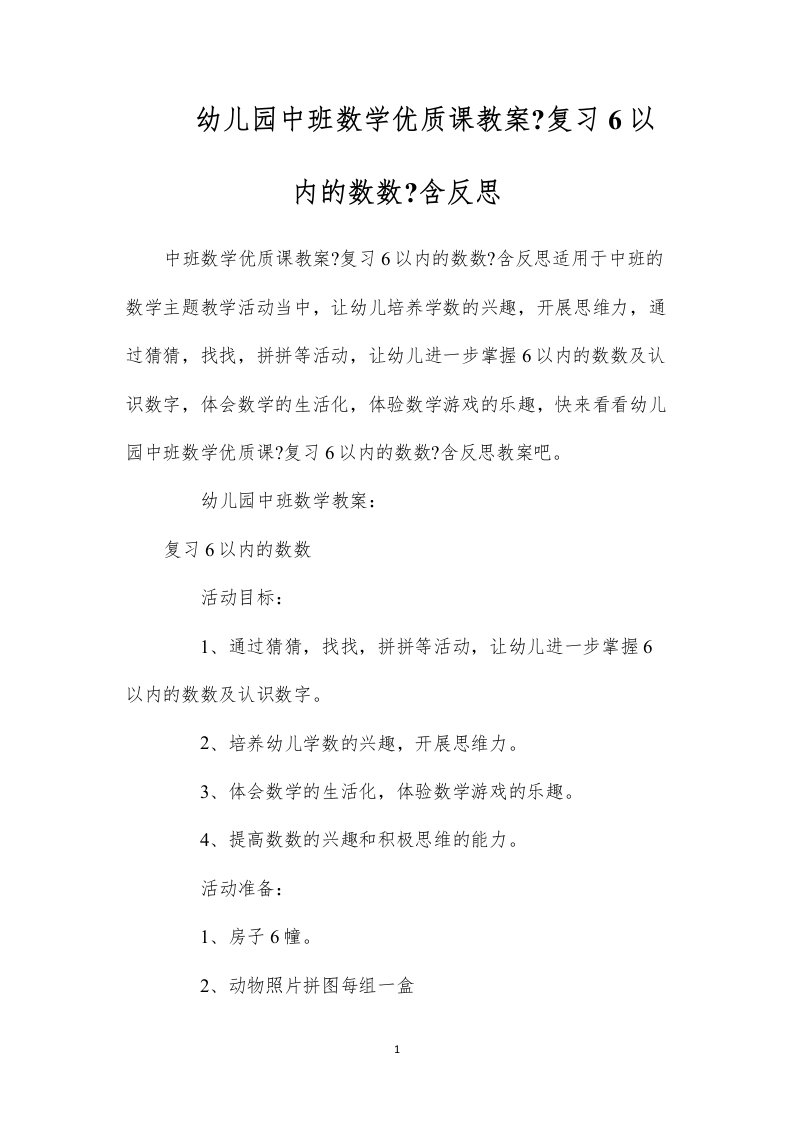 幼儿园中班数学优质课教案?复习6以内的数数?含反思

中班数学优质课教案?复习6以内的数数?含反思适用于中班的数学主题教学活动当中，让幼儿培养学数的兴趣，开展思维力，通过猜猜，找找，拼拼等活动，让幼儿进一步掌握6以内的数数及认识数字，体会数学的生活化，体验数学游戏的乐趣，快来看看幼儿园中班数学优质课?复习6以内的数数?含反思教案吧。

幼儿园中班数学教案：

复习6以内的数数

活动目标：

1、通过猜猜，找找，拼拼等活动，让幼儿进一步掌握6以内的数数及认识数字。

2、培养幼儿学数的兴趣，开展思维力。

3、体会数学的生活化，体验数学游戏的乐趣。

4、提高数数的兴趣和积极思维的能力。

活动准备：

1、房子6幢。

2、动物照片拼图每组一盒

1